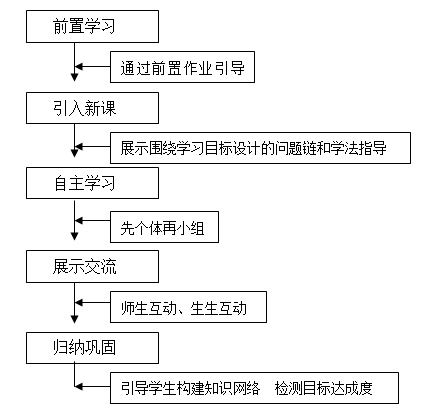 前置学习

通过前置作业引导

引入新课

展示围绕学习目标设计的问题链和学法指导

自主学习

先个体再小组

展示交流

师生互动、生生互动

归纳巩固

引导学生构建知识网络　检测目标达成度